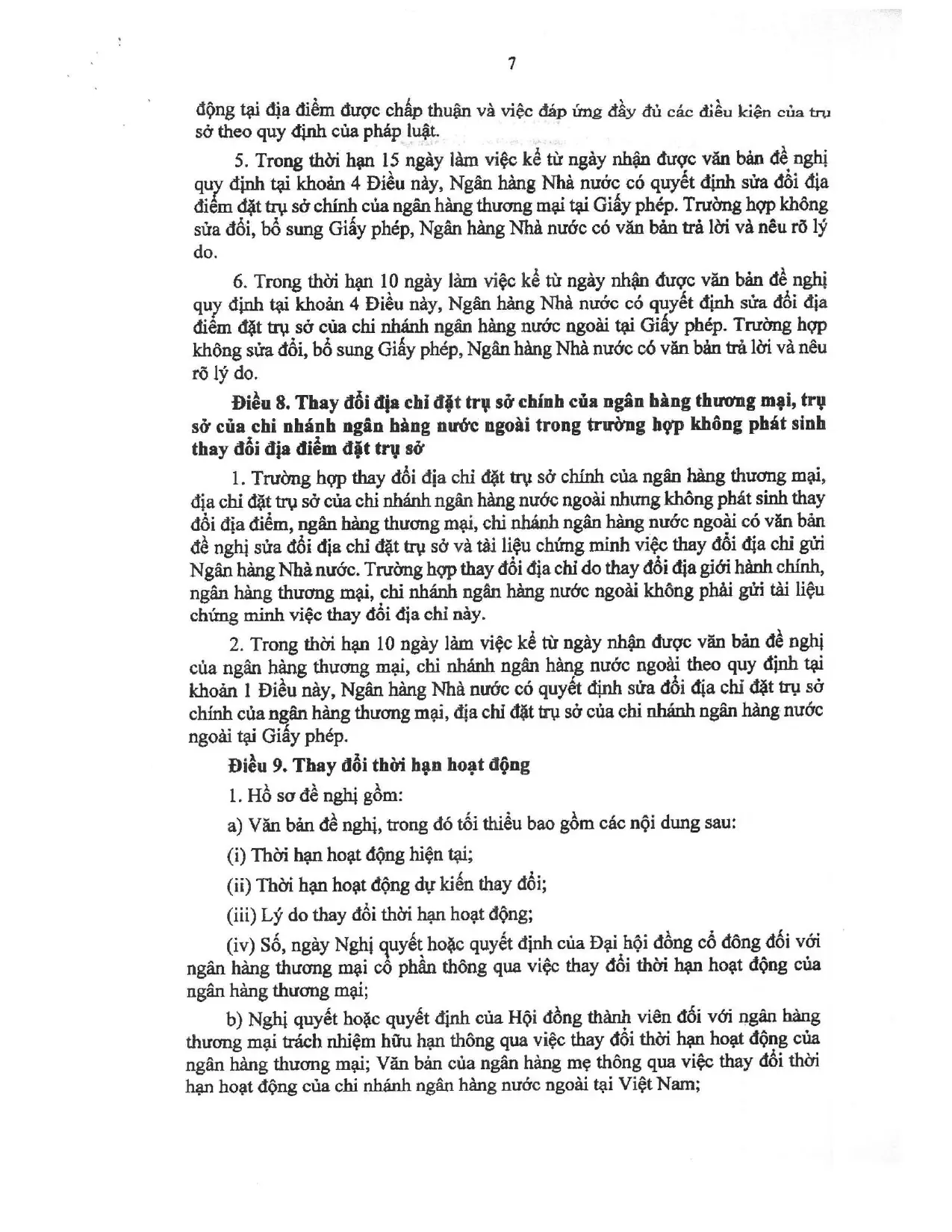 7

động tại địa điểm được chấp thuận và việc đáp ứng đầy đủ các điều kiện của trụ sở theo quy định của pháp luật.

5. Trong thời hạn 15 ngày làm việc kể từ ngày nhận được văn bản đề nghị quy định tại khoản 4 Điều này, Ngân hàng Nhà nước có quyết định sửa đổi địa điểm đặt trụ sở chính của ngân hàng thương mại tại Giấy phép. Trường hợp không sửa đổi, bổ sung Giấy phép, Ngân hàng Nhà nước có văn bản trả lời và nêu rõ lý do.

6. Trong thời hạn 10 ngày làm việc kể từ ngày nhận được văn bản đề nghị quy định tại khoản 4 Điều này, Ngân hàng Nhà nước có quyết định sửa đổi địa điểm đặt trụ sở của chi nhánh ngân hàng nước ngoài tại Giấy phép. Trường hợp không sửa đổi, bổ sung Giấy phép, Ngân hàng Nhà nước có văn bản trả lời và nêu rõ lý do.

Điều 8. Thay đổi địa chỉ đặt trụ sở chính của ngân hàng thương mại, trụ sở của chi nhánh ngân hàng nước ngoài trong trường hợp không phát sinh thay đổi địa điểm đặt trụ sở

1. Trường hợp thay đổi địa chỉ đặt trụ sở chính của ngân hàng thương mại, địa chỉ đặt trụ sở của chi nhánh ngân hàng nước ngoài nhưng không phát sinh thay đổi địa điểm, ngân hàng thương mại, chi nhánh ngân hàng nước ngoài có văn bản đề nghị sửa đổi địa chỉ đặt trụ sở và tài liệu chứng minh việc thay đổi địa chỉ gửi Ngân hàng Nhà nước. Trường hợp thay đổi địa chỉ do thay đổi địa giới hành chính, ngân hàng thương mại, chi nhánh ngân hàng nước ngoài không phải gửi tài liệu chứng minh việc thay đổi địa chỉ này.

2. Trong thời hạn 10 ngày làm việc kể từ ngày nhận được văn bản đề nghị của ngân hàng thương mại, chi nhánh ngân hàng nước ngoài theo quy định tại khoản 1 Điều này, Ngân hàng Nhà nước có quyết định sửa đổi địa chỉ đặt trụ sở chính của ngân hàng thương mại, địa chỉ đặt trụ sở của chi nhánh ngân hàng nước ngoài tại Giấy phép.

Điều 9. Thay đổi thời hạn hoạt động

1. Hồ sơ đề nghị gồm:

a) Văn bản đề nghị, trong đó tối thiểu bao gồm các nội dung sau:

(i) Thời hạn hoạt động hiện tại;

(ii) Thời hạn hoạt động dự kiến thay đổi;

(iii) Lý do thay đổi thời hạn hoạt động;

(iv) Số, ngày Nghị quyết hoặc quyết định của Đại hội đồng cổ đông đối với ngân hàng thương mại cổ phần thông qua việc thay đổi thời hạn hoạt động của ngân hàng thương mại;

b) Nghị quyết hoặc quyết định của Hội đồng thành viên đối với ngân hàng thương mại trách nhiệm hữu hạn thông qua việc thay đổi thời hạn hoạt động của ngân hàng thương mại; Văn bản của ngân hàng mẹ thông qua việc thay đổi thời hạn hoạt động của chi nhánh ngân hàng nước ngoài tại Việt Nam;